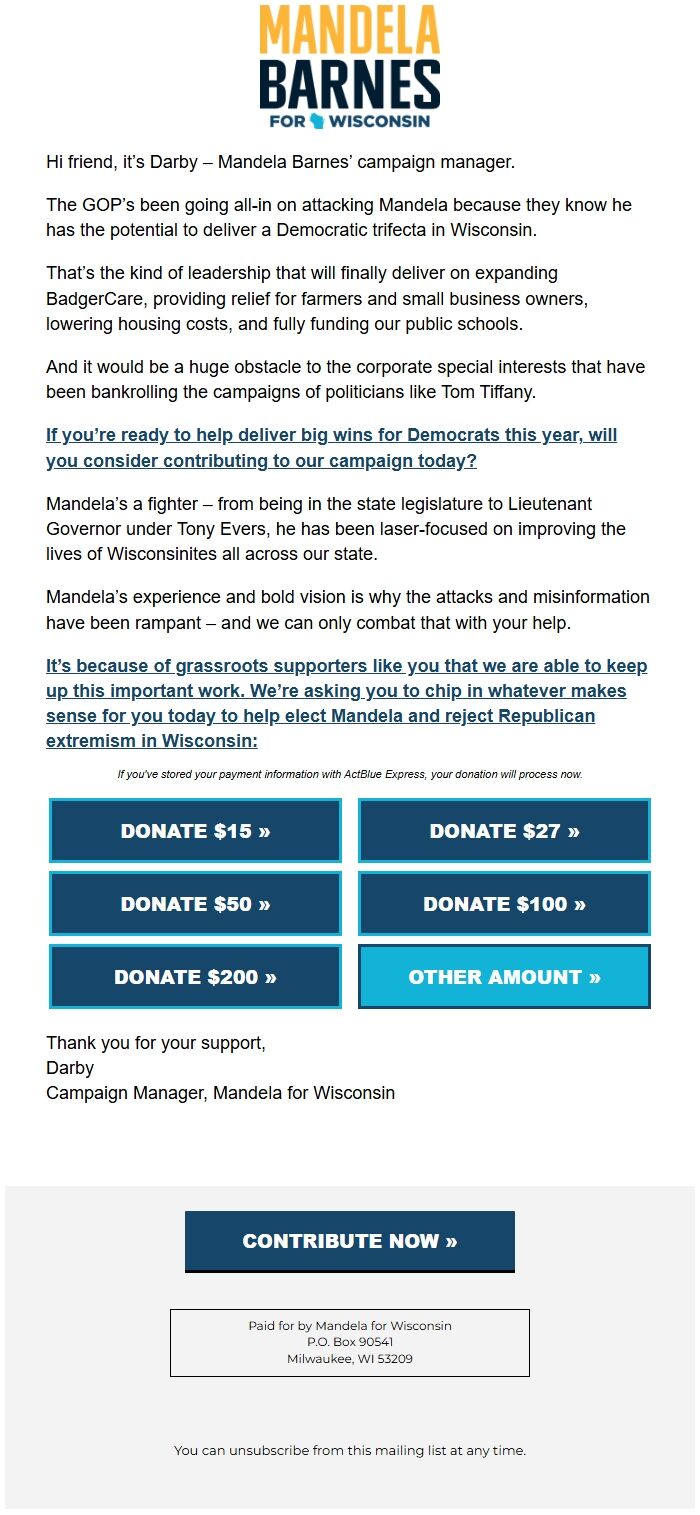 MANDELA
BARNES
FOR WISCONSIN

Hi friend, it's Darby – Mandela Barnes' campaign manager.

The GOP's been going all-in on attacking Mandela because they know he has the potential to deliver a Democratic trifecta in Wisconsin.

That's the kind of leadership that will finally deliver on expanding BadgerCare, providing relief for farmers and small business owners, lowering housing costs, and fully funding our public schools.

And it would be a huge obstacle to the corporate special interests that have been bankrolling the campaigns of politicians like Tom Tiffany.

If you're ready to help deliver big wins for Democrats this year, will you consider contributing to our campaign today?

Mandela's a fighter – from being in the state legislature to Lieutenant Governor under Tony Evers, he has been laser-focused on improving the lives of Wisconsinites all across our state.

Mandela's experience and bold vision is why the attacks and misinformation have been rampant – and we can only combat that with your help.

It's because of grassroots supporters like you that we are able to keep up this important work. We're asking you to chip in whatever makes sense for you today to help elect Mandela and reject Republican extremism in Wisconsin:

If you've stored your payment information with ActBlue Express, your donation will process now.

DONATE $15 »
DONATE $27 »
DONATE $50 »
DONATE $100 »
DONATE $200 »
OTHER AMOUNT »

Thank you for your support,
Darby
Campaign Manager, Mandela for Wisconsin

CONTRIBUTE NOW »

Paid for by Mandela for Wisconsin
P.O. Box 90541
Milwaukee, WI 53209

You can unsubscribe from this mailing list at any time.